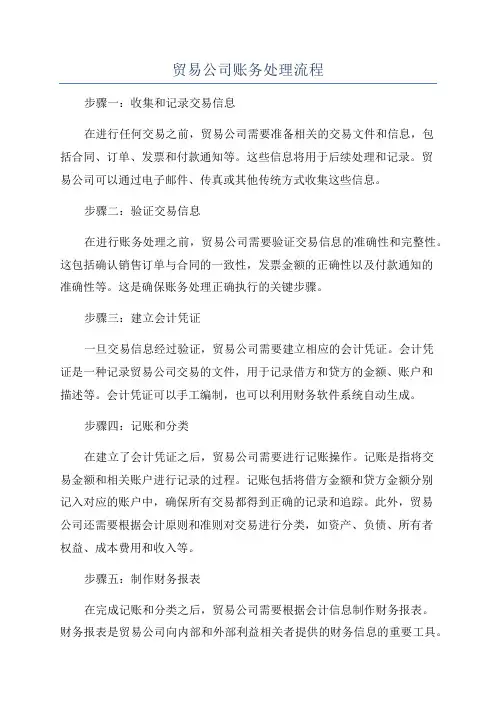 贸易公司账务处理流程

步骤一：收集和记录交易信息

在进行任何交易之前，贸易公司需要准备相关的交易文件和信息，包括合同、订单、发票和付款通知等。这些信息将用于后续处理和记录。贸易公司可以通过电子邮件、传真或其他传统方式收集这些信息。

步骤二：验证交易信息

在进行账务处理之前，贸易公司需要验证交易信息的准确性和完整性。这包括确认销售订单与合同的一致性，发票金额的正确性以及付款通知的准确性等。这是确保账务处理正确执行的关键步骤。

步骤三：建立会计凭证

一旦交易信息经过验证，贸易公司需要建立相应的会计凭证。会计凭证是一种记录贸易公司交易的文件，用于记录借方和贷方的金额、账户和描述等。会计凭证可以手工编制，也可以利用财务软件系统自动生成。

步骤四：记账和分类

在建立了会计凭证之后，贸易公司需要进行记账操作。记账是指将交易金额和相关账户进行记录的过程。记账包括将借方金额和贷方金额分别记入对应的账户中，确保所有交易都得到正确的记录和追踪。此外，贸易公司还需要根据会计原则和准则对交易进行分类，如资产、负债、所有者权益、成本费用和收入等。

步骤五：制作财务报表

在完成记账和分类之后，贸易公司需要根据会计信息制作财务报表。财务报表是贸易公司向内部和外部利益相关者提供的财务信息的重要工具。